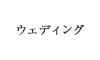 ウェディング